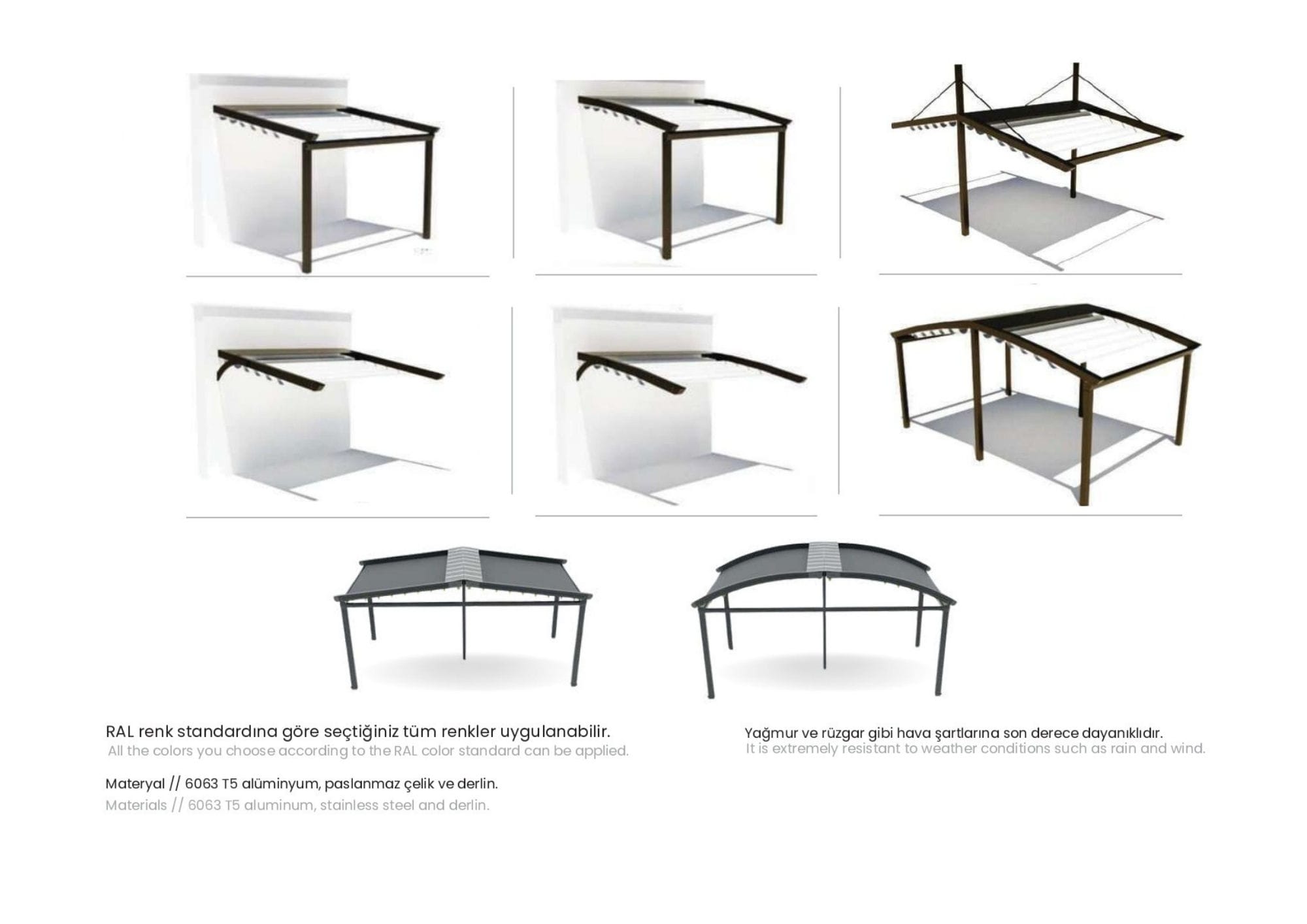 RAL renk standardına göre seçtiğiniz tüm renkler uygulanabilir.
All the colors you choose according to the RAL color standard can be applied.

Materyal // 6063 T5 alüminyum, paslanmaz çelik ve derlin.
Materials // 6063 T5 aluminum, stainless steel and derlin.

Yağmur ve rüzgar gibi hava şartlarına son derece dayanıklıdır.
It is extremely resistant to weather conditions such as rain and wind.